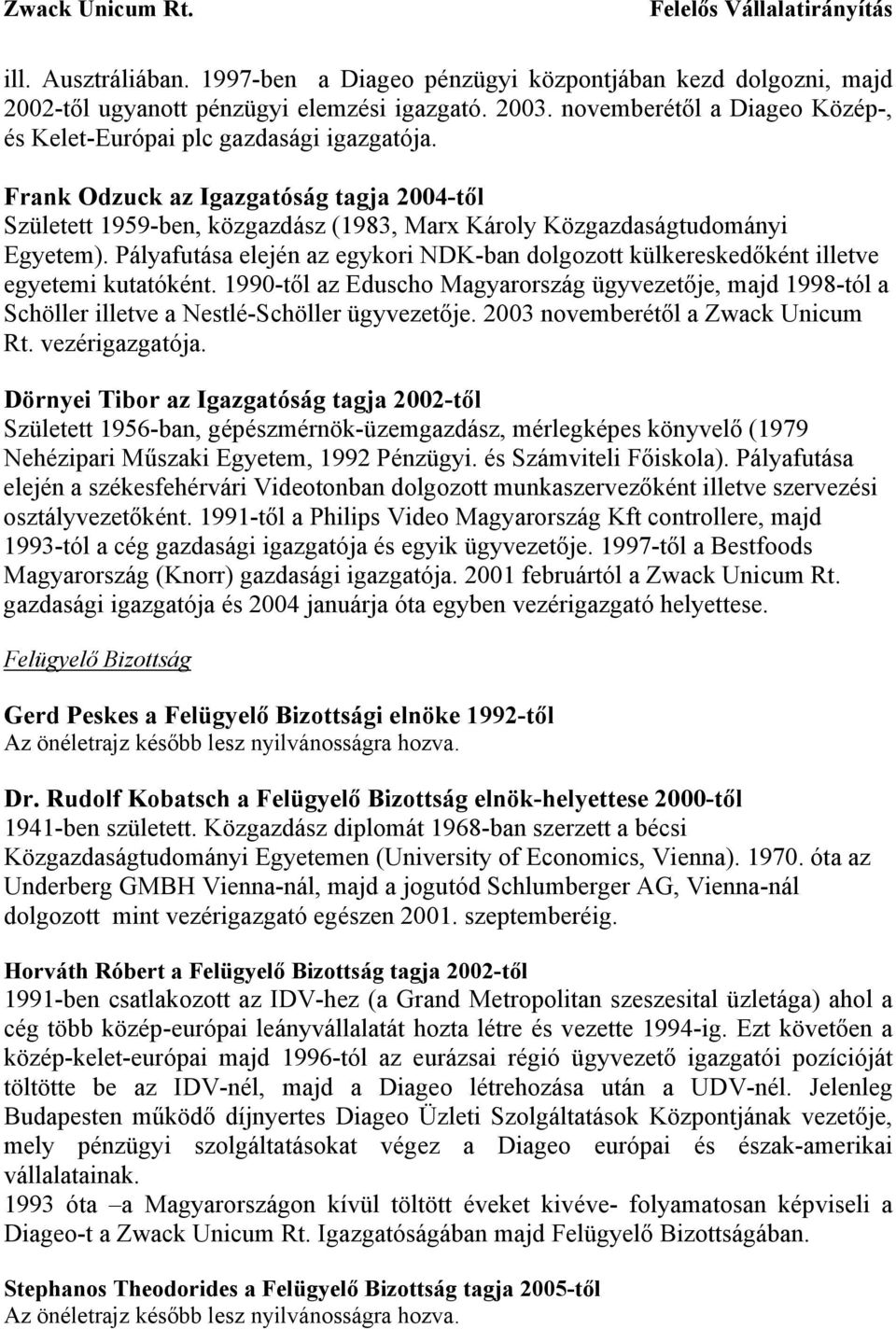 Zwack Unicum Rt. Felelős Vállalatirányítás

ill. Ausztráliában. 1997-ben a Diageo pénzügyi központjában kezd dolgozni, majd 2002-től ugyanott pénzügyi elemzési igazgató. 2003. novemberétől a Diageo Közép-, és Kelet-Európai plc gazdasági igazgatója.

Frank Odzuck az Igazgatóság tagja 2004-től
Született 1959-ben, közgazdász (1983, Marx Károly Közgazdaságtudományi Egyetem). Pályafutása elején az egykori NDK-ban dolgozott külkereskedőként illetve egyetemi kutatóként. 1990-től az Eduscho Magyarország ügyvezetője, majd 1998-tól a Schöller illetve a Nestlé-Schöller ügyvezetője. 2003 novemberétől a Zwack Unicum Rt. vezérigazgatója.

Dörnyei Tibor az Igazgatóság tagja 2002-től
Született 1956-ban, gépészmérnök-üzemgazdász, mérlegképes könyvelő (1979 Nehézipari Műszaki Egyetem, 1992 Pénzügyi. és Számviteli Főiskola). Pályafutása elején a székesfehérvári Videotonban dolgozott munkaszervezőként illetve szervezési osztályvezetőként. 1991-től a Philips Video Magyarország Kft controllere, majd 1993-tól a cég gazdasági igazgatója és egyik ügyvezetője. 1997-től a Bestfoods Magyarország (Knorr) gazdasági igazgatója. 2001 februártól a Zwack Unicum Rt. gazdasági igazgatója és 2004 januárja óta egyben vezérigazgató helyettese.

Felügyelő Bizottság

Gerd Peskes a Felügyelő Bizottsági elnöke 1992-től
Az önéletrajz később lesz nyilvánosságra hozva.

Dr. Rudolf Kobatsch a Felügyelő Bizottság elnök-helyettese 2000-től
1941-ben született. Közgazdász diplomát 1968-ban szerzett a bécsi Közgazdaságtudományi Egyetemen (University of Economics, Vienna). 1970. óta az Underberg GMBH Vienna-nál, majd a jogutód Schlumberger AG, Vienna-nál dolgozott mint vezérigazgató egészen 2001. szeptemberéig.

Horváth Róbert a Felügyelő Bizottság tagja 2002-től
1991-ben csatlakozott az IDV-hez (a Grand Metropolitan szeszesital üzletága) ahol a cég több közép-európai leányvállalatát hozta létre és vezette 1994-ig. Ezt követően a közép-kelet-európai majd 1996-tól az eurázsai régió ügyvezető igazgatói pozícióját töltötte be az IDV-nél, majd a Diageo létrehozása után a UDV-nél. Jelenleg Budapesten működő díjnyertes Diageo Üzleti Szolgáltatások Központjának vezetője, mely pénzügyi szolgáltatásokat végez a Diageo európai és észak-amerikai vállalatainak.
1993 óta –a Magyarországon kívül töltött éveket kivéve- folyamatosan képviseli a Diageo-t a Zwack Unicum Rt. Igazgatóságában majd Felügyelő Bizottságában.

Stephanos Theodorides a Felügyelő Bizottság tagja 2005-től
Az önéletrajz később lesz nyilvánosságra hozva.